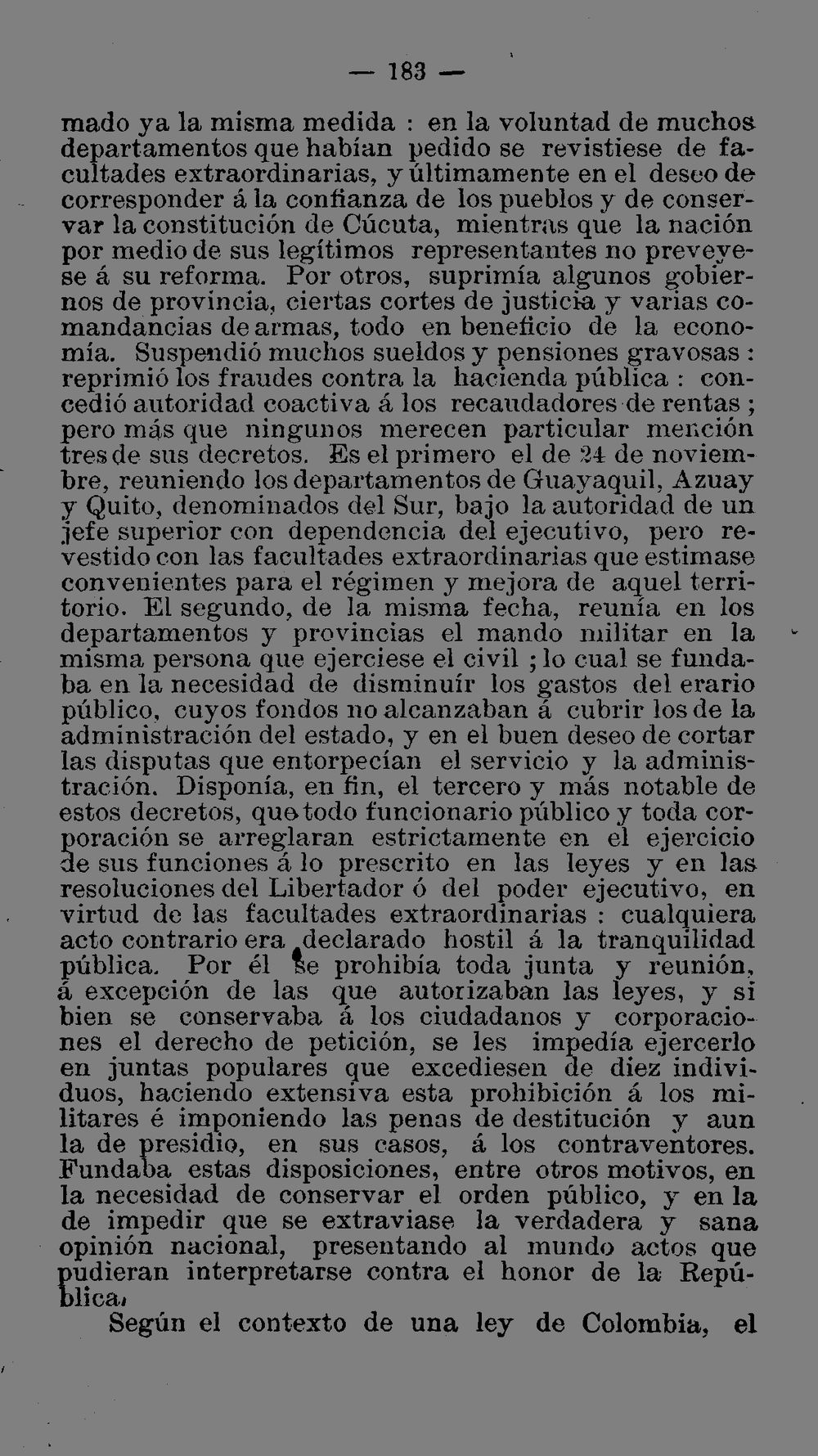 — 183 —

mado ya la misma medida : en la voluntad de muchos departamentos que habían pedido se revistiese de facultades extraordinarias, y últimamente en el deseo de corresponder á la confianza de los pueblos y de conservar la constitución de Cúcuta, mientras que la nación por medio de sus legítimos representantes no preveyese á su reforma. Por otros, suprimía algunos gobiernos de provincia, ciertas cortes de justicia y varias comandancias de armas, todo en beneficio de la economía. Suspendió muchos sueldos y pensiones gravosas : reprimió los fraudes contra la hacienda pública : concedió autoridad coactiva á los recaudadores de rentas ; pero más que ningunos merecen particular mención tres de sus decretos. Es el primero el de 24 de noviembre, reuniendo los departamentos de Guayaquil, Azuay y Quito, denominados del Sur, bajo la autoridad de un jefe superior con dependencia del ejecutivo, pero revestido con las facultades extraordinarias que estimase convenientes para el régimen y mejora de aquel territorio. El segundo, de la misma fecha, reunía en los departamentos y provincias el mando militar en la misma persona que ejerciese el civil ; lo cual se fundaba en la necesidad de disminuír los gastos del erario público, cuyos fondos no alcanzaban á cubrir los de la administración del estado, y en el buen deseo de cortar las disputas que entorpecían el servicio y la administración. Disponía, en fin, el tercero y más notable de estos decretos, que todo funcionario público y toda corporación se arreglaran estrictamente en el ejercicio de sus funciones á lo prescrito en las leyes y en las resoluciones del Libertador ó del poder ejecutivo, en virtud de las facultades extraordinarias : cualquiera acto contrario era declarado hostil á la tranquilidad pública. Por él se prohibía toda junta y reunión, á excepción de las que autorizaban las leyes, y si bien se conservaba á los ciudadanos y corporaciones el derecho de petición, se les impedía ejercerlo en juntas populares que excediesen de diez individuos, haciendo extensiva esta prohibición á los militares é imponiendo las penas de destitución y aun la de presidio, en sus casos, á los contraventores. Fundaba estas disposiciones, entre otros motivos, en la necesidad de conservar el orden público, y en la de impedir que se extraviase la verdadera y sana opinión nacional, presentando al mundo actos que pudieran interpretarse contra el honor de la República.

Según el contexto de una ley de Colombia, el